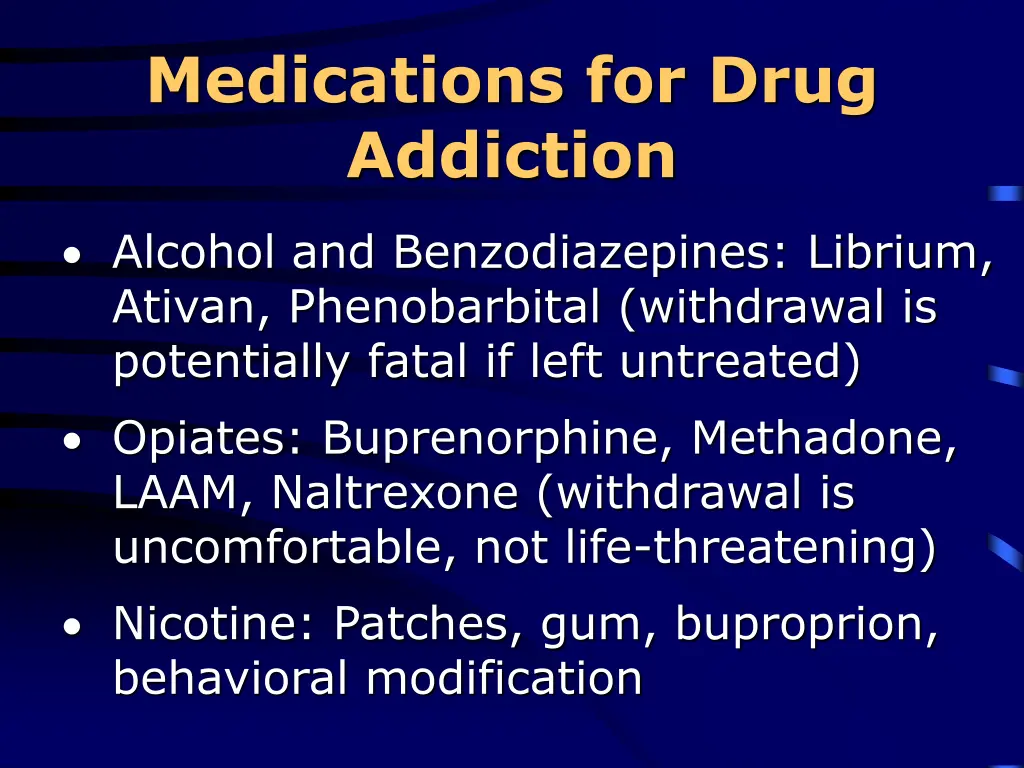 Medications for Drug Addiction

• Alcohol and Benzodiazepines: Librium, Ativan, Phenobarbital (withdrawal is potentially fatal if left untreated)

• Opiates: Buprenorphine, Methadone, LAAM, Naltrexone (withdrawal is uncomfortable, not life-threatening)

• Nicotine: Patches, gum, buproprion, behavioral modification